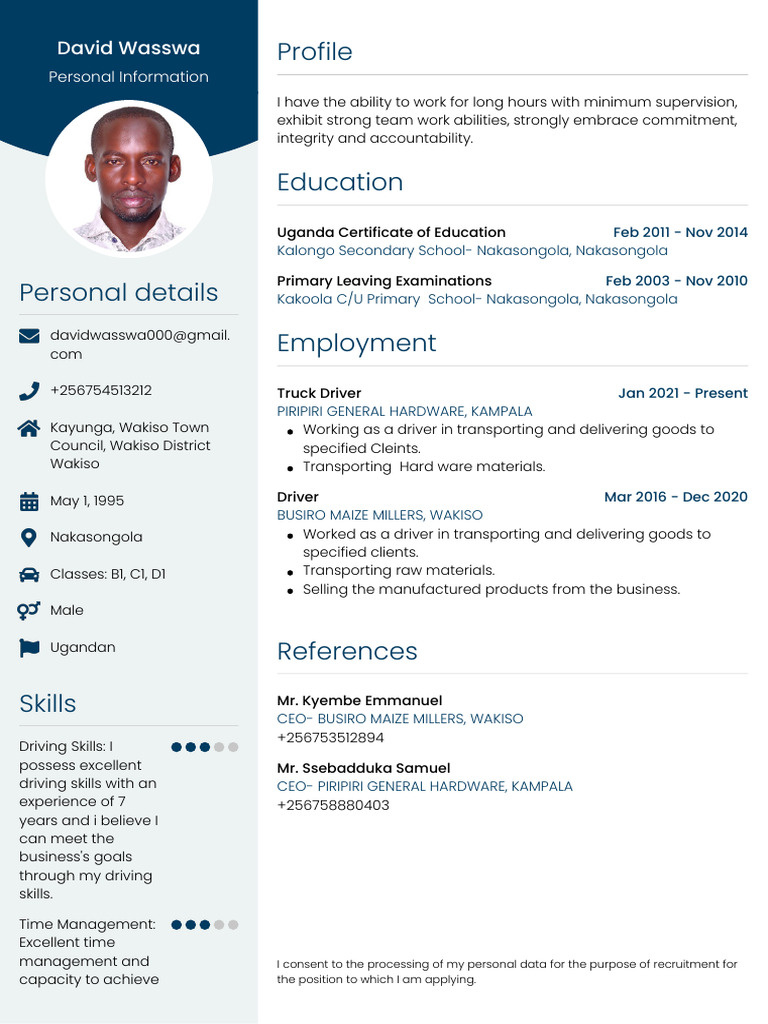 David Wasswa
Personal Information

Personal details

davidwasswa000@gmail.com

+256754513212

Kayunga, Wakiso Town Council, Wakiso District Wakiso

May 1, 1995

Nakasongola

Classes: B1, C1, D1

Male

Ugandan

Skills

Driving Skills: I possess excellent driving skills with an experience of 7 years and i believe I can meet the business's goals through my driving skills.

Time Management: Excellent time management and capacity to achieve

Profile

I have the ability to work for long hours with minimum supervision, exhibit strong team work abilities, strongly embrace commitment, integrity and accountability.

Education

Uganda Certificate of Education
Feb 2011 - Nov 2014
Kalongo Secondary School- Nakasongola, Nakasongola

Primary Leaving Examinations
Feb 2003 - Nov 2010
Kakoola C/U Primary School- Nakasongola, Nakasongola

Employment

Truck Driver
Jan 2021 - Present
PIRIPIRI GENERAL HARDWARE, KAMPALA
• Working as a driver in transporting and delivering goods to specified Cleints.
• Transporting Hard ware materials.

Driver
Mar 2016 - Dec 2020
BUSIRO MAIZE MILLERS, WAKISO
• Worked as a driver in transporting and delivering goods to specified clients.
• Transporting raw materials.
• Selling the manufactured products from the business.

References

Mr. Kyembe Emmanuel
CEO- BUSIRO MAIZE MILLERS, WAKISO
+256753512894

Mr. Ssebadduka Samuel
CEO- PIRIPIRI GENERAL HARDWARE, KAMPALA
+256758880403

I consent to the processing of my personal data for the purpose of recruitment for the position to which I am applying.